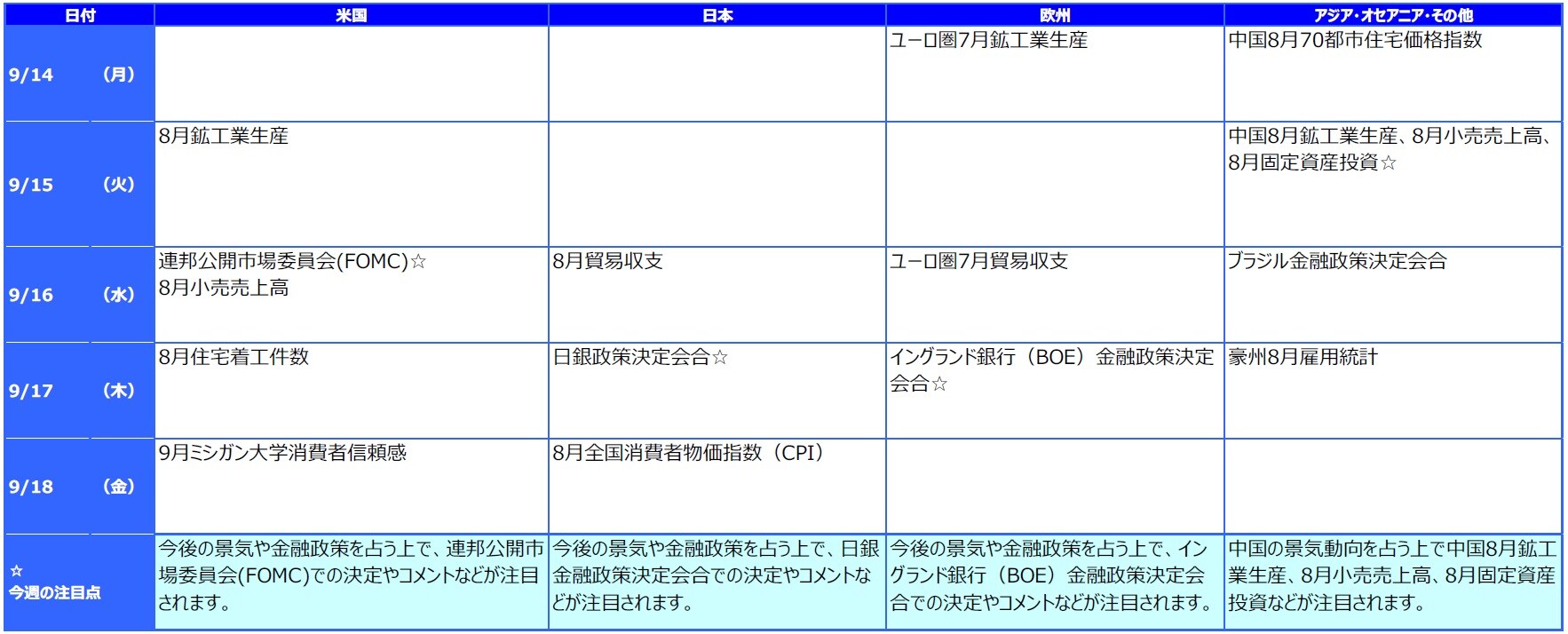 | 日付 | 米国 | 日本 | 欧州 | アジア・オセアニア・その他 |
|---|---|---|---|---|
| 9/14 (月) | | | ユーロ圏7月鉱工業生産 | 中国8月70都市住宅価格指数 |
| 9/15 (火) | 8月鉱工業生産 | | | 中国8月鉱工業生産、8月小売売上高、8月固定資産投資☆ |
| 9/16 (水) | 連邦公開市場委員会(FOMC)☆ 8月小売売上高 | 8月貿易収支 | ユーロ圏7月貿易収支 | ブラジル金融政策決定会合 |
| 9/17 (木) | 8月住宅着工件数 | 日銀政策決定会合☆ | イングランド銀行(BOE)金融政策決定会合☆ | 豪州8月雇用統計 |
| 9/18 (金) | 9月ミシガン大学消費者信頼感 | 8月全国消費者物価指数(CPI) | | |
| ☆ 今週の注目点 | 今後の景気や金融政策を占う上で、連邦公開市場委員会(FOMC)での決定やコメントなどが注目されます。 | 今後の景気や金融政策を占う上で、日銀金融政策決定会合での決定やコメントなどが注目されます。 | 今後の景気や金融政策を占う上で、イングランド銀行(BOE)金融政策決定会合での決定やコメントなどが注目されます。 | 中国の景気動向を占う上で中国8月鉱工業生産、8月小売売上高、8月固定資産投資などが注目されます。 |